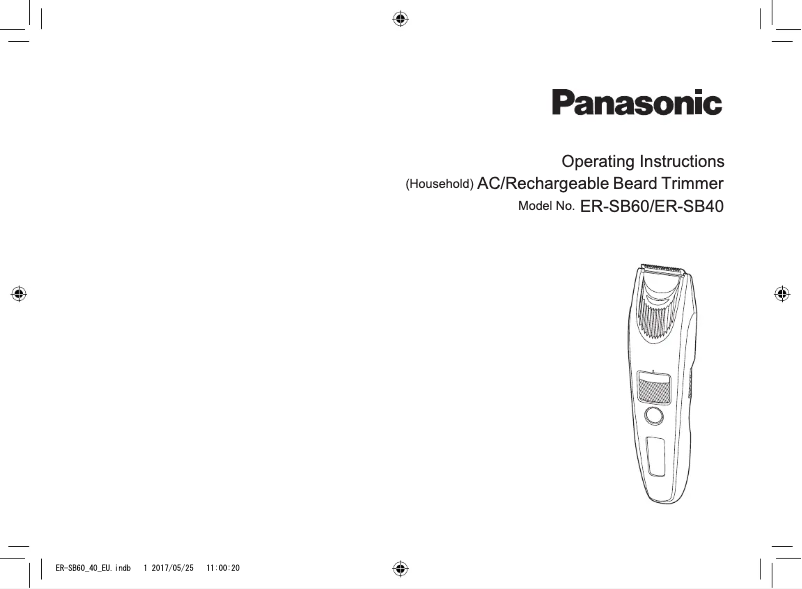 Panasonic

Operating Instructions
(Household) AC/Rechargeable Beard Trimmer
Model No. ER-SB60/ER-SB40

ER-SB60_40_EU.indb 1 2017/05/25 11:00:20